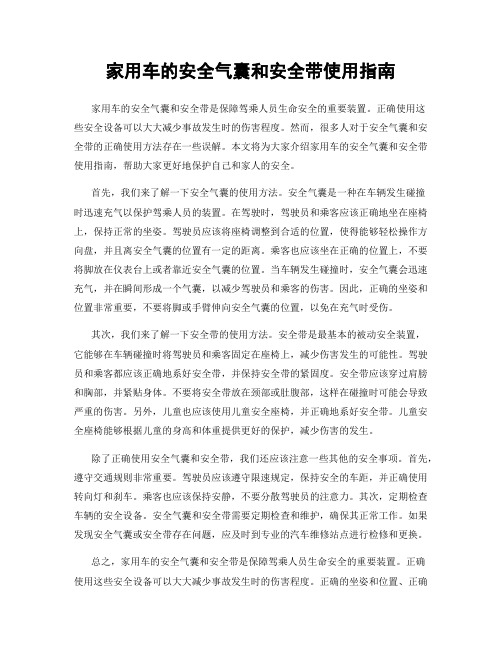 家用车的安全气囊和安全带使用指南

家用车的安全气囊和安全带是保障驾乘人员生命安全的重要装置。正确使用这些安全设备可以大大减少事故发生时的伤害程度。然而，很多人对于安全气囊和安全带的正确使用方法存在一些误解。本文将为大家介绍家用车的安全气囊和安全带使用指南，帮助大家更好地保护自己和家人的安全。

首先，我们来了解一下安全气囊的使用方法。安全气囊是一种在车辆发生碰撞时迅速充气以保护驾乘人员的装置。在驾驶时，驾驶员和乘客应该正确地坐在座椅上，保持正常的坐姿。驾驶员应该将座椅调整到合适的位置，使得能够轻松操作方向盘，并且离安全气囊的位置有一定的距离。乘客也应该坐在正确的位置上，不要将脚放在仪表台上或者靠近安全气囊的位置。当车辆发生碰撞时，安全气囊会迅速充气，并在瞬间形成一个气囊，以减少驾驶员和乘客的伤害。因此，正确的坐姿和位置非常重要，不要将脚或手臂伸向安全气囊的位置，以免在充气时受伤。

其次，我们来了解一下安全带的使用方法。安全带是最基本的被动安全装置，它能够在车辆碰撞时将驾驶员和乘客固定在座椅上，减少伤害发生的可能性。驾驶员和乘客都应该正确地系好安全带，并保持安全带的紧固度。安全带应该穿过肩膀和胸部，并紧贴身体。不要将安全带放在颈部或肚腹部，这样在碰撞时可能会导致严重的伤害。另外，儿童也应该使用儿童安全座椅，并正确地系好安全带。儿童安全座椅能够根据儿童的身高和体重提供更好的保护，减少伤害的发生。

除了正确使用安全气囊和安全带，我们还应该注意一些其他的安全事项。首先，遵守交通规则非常重要。驾驶员应该遵守限速规定，保持安全的车距，并正确使用转向灯和刹车。乘客也应该保持安静，不要分散驾驶员的注意力。其次，定期检查车辆的安全设备。安全气囊和安全带需要定期检查和维护，确保其正常工作。如果发现安全气囊或安全带存在问题，应及时到专业的汽车维修站点进行检修和更换。

总之，家用车的安全气囊和安全带是保障驾乘人员生命安全的重要装置。正确使用这些安全设备可以大大减少事故发生时的伤害程度。正确的坐姿和位置、正确